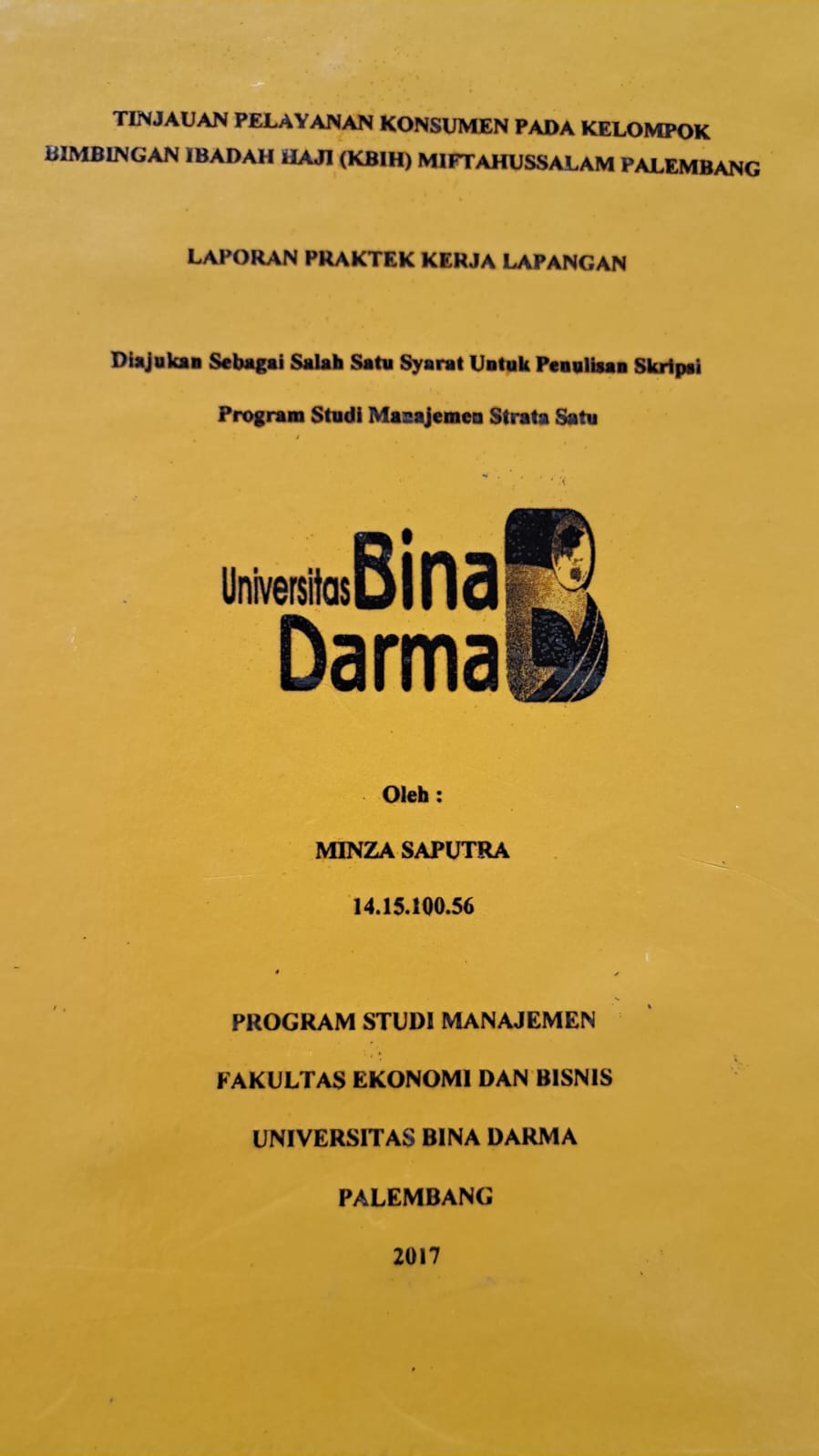 TINJAUAN PELAYANAN KONSUMEN PADA KELOMPOK BIMBINGAN IBADAH HAJI (KBIH) MIFTAHUSSALAM PALEMBANG

LAPORAN PRAKTEK KERJA LAPANGAN

Diajukan Sebagai Salah Satu Syarat Untuk Penulisan Skripsi

Program Studi Manajemen Strata Satu

Universitas Bina Darma

Oleh :

MINZA SAPUTRA

14.15.100.56

PROGRAM STUDI MANAJEMEN

FAKULTAS EKONOMI DAN BISNIS

UNIVERSITAS BINA DARMA

PALEMBANG

2017